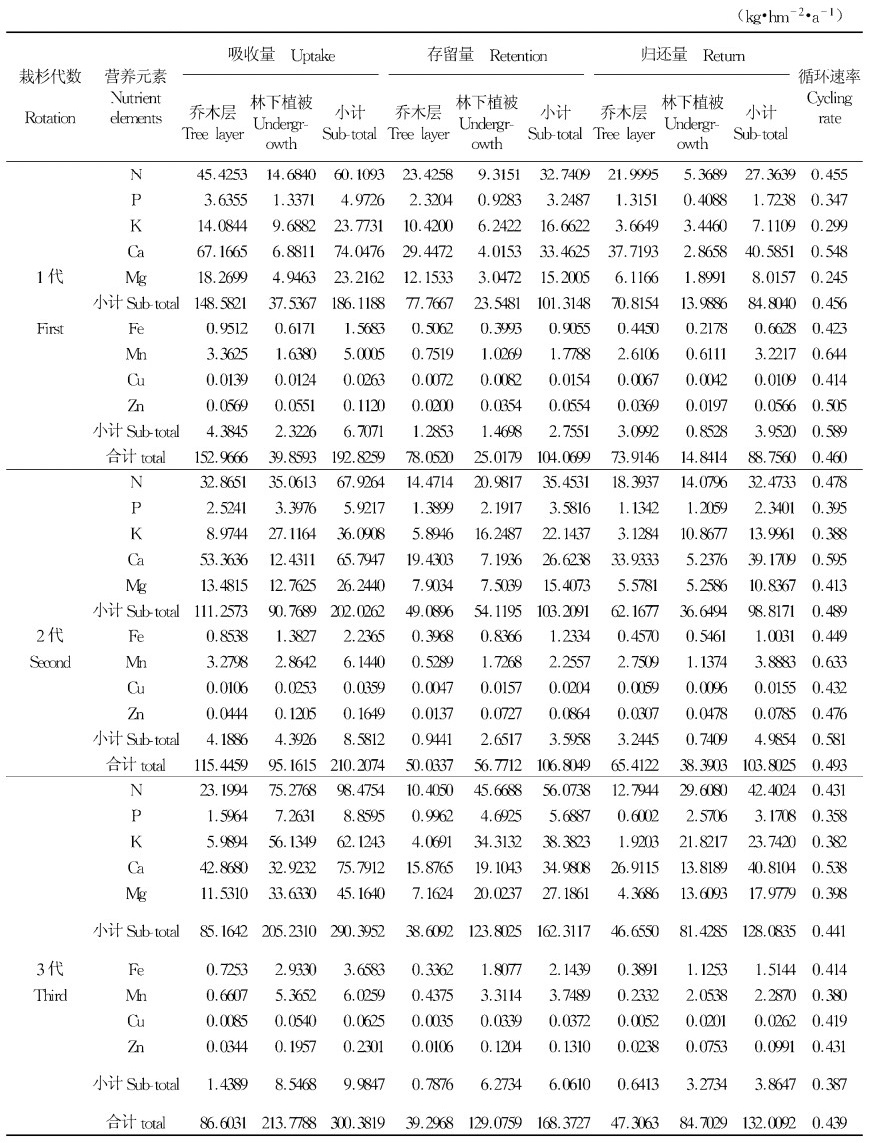 (kg•hm$^{-2}$•a$^{-1}$)

| 栽杉代数 Rotation | 营养元素 Nutrient elements | 吸收量 Uptake 乔木层 Tree layer | 吸收量 Uptake 林下植被 Undergrowth | 吸收量 Uptake 小计 Sub-total | 存留量 Retention 乔木层 Tree layer | 存留量 Retention 林下植被 Undergrowth | 存留量 Retention 小计 Sub-total | 归还量 Return 乔木层 Tree layer | 归还量 Return 林下植被 Undergrowth | 归还量 Return 小计 Sub-total | 循环速率 Cycling rate |
|---|---|---|---|---|---|---|---|---|---|---|---|
| 1代 First | N | 45.4253 | 14.6840 | 60.1093 | 23.4258 | 9.3151 | 32.7409 | 21.9995 | 5.3689 | 27.3639 | 0.455 |
| | P | 3.6355 | 1.3371 | 4.9726 | 2.3204 | 0.9283 | 3.2487 | 1.3151 | 0.4088 | 1.7238 | 0.347 |
| | K | 14.0844 | 9.6882 | 23.7731 | 10.4200 | 6.2422 | 16.6622 | 3.6649 | 3.4460 | 7.1109 | 0.299 |
| | Ca | 67.1665 | 6.8811 | 74.0476 | 29.4472 | 4.0153 | 33.4625 | 37.7193 | 2.8658 | 40.5851 | 0.548 |
| | Mg | 18.2699 | 4.9463 | 23.2162 | 12.1533 | 3.0472 | 15.2005 | 6.1166 | 1.8991 | 8.0157 | 0.245 |
| | 小计 Sub-total | 148.5821 | 37.5367 | 186.1188 | 77.7667 | 23.5481 | 101.3148 | 70.8154 | 13.9886 | 84.8040 | 0.456 |
| | Fe | 0.9512 | 0.6171 | 1.5683 | 0.5062 | 0.3993 | 0.9055 | 0.4450 | 0.2178 | 0.6628 | 0.423 |
| | Mn | 3.3625 | 1.6380 | 5.0005 | 0.7519 | 1.0269 | 1.7788 | 2.6106 | 0.6111 | 3.2217 | 0.644 |
| | Cu | 0.0139 | 0.0124 | 0.0263 | 0.0072 | 0.0082 | 0.0154 | 0.0067 | 0.0042 | 0.0109 | 0.414 |
| | Zn | 0.0569 | 0.0551 | 0.1120 | 0.0200 | 0.0354 | 0.0554 | 0.0369 | 0.0197 | 0.0566 | 0.505 |
| | 小计 Sub-total | 4.3845 | 2.3226 | 6.7071 | 1.2853 | 1.4698 | 2.7551 | 3.0992 | 0.8528 | 3.9520 | 0.589 |
| | 合计 total | 152.9666 | 39.8593 | 192.8259 | 78.0520 | 25.0179 | 104.0699 | 73.9146 | 14.8414 | 88.7560 | 0.460 |
| 2代 Second | N | 32.8651 | 35.0613 | 67.9264 | 14.4714 | 20.9817 | 35.4531 | 18.3937 | 14.0796 | 32.4733 | 0.478 |
| | P | 2.5241 | 3.3976 | 5.9217 | 1.3899 | 2.1917 | 3.5816 | 1.1342 | 1.2059 | 2.3401 | 0.395 |
| | K | 8.9744 | 27.1164 | 36.0908 | 5.8946 | 16.2487 | 22.1437 | 3.1284 | 10.8677 | 13.9961 | 0.388 |
| | Ca | 53.3636 | 12.4311 | 65.7947 | 19.4303 | 7.1936 | 26.6238 | 33.9333 | 5.2376 | 39.1709 | 0.595 |
| | Mg | 13.4815 | 12.7625 | 26.2440 | 7.9034 | 7.5039 | 15.4073 | 5.5781 | 5.2586 | 10.8367 | 0.413 |
| | 小计 Sub-total | 111.2573 | 90.7689 | 202.0262 | 49.0896 | 54.1195 | 103.2091 | 62.1677 | 36.6494 | 98.8171 | 0.489 |
| | Fe | 0.8538 | 1.3827 | 2.2365 | 0.3968 | 0.8366 | 1.2334 | 0.4570 | 0.5461 | 1.0031 | 0.449 |
| | Mn | 3.2798 | 2.8642 | 6.1440 | 0.5289 | 1.7268 | 2.2557 | 2.7509 | 1.1374 | 3.8883 | 0.633 |
| | Cu | 0.0106 | 0.0253 | 0.0359 | 0.0047 | 0.0157 | 0.0204 | 0.0059 | 0.0096 | 0.0155 | 0.432 |
| | Zn | 0.0444 | 0.1205 | 0.1649 | 0.0137 | 0.0727 | 0.0864 | 0.0307 | 0.0478 | 0.0785 | 0.476 |
| | 小计 Sub-total | 4.1886 | 4.3926 | 8.5812 | 0.9441 | 2.6517 | 3.5958 | 3.2445 | 0.7409 | 4.9854 | 0.581 |
| | 合计 total | 115.4459 | 95.1615 | 210.2074 | 50.0337 | 56.7712 | 106.8049 | 65.4122 | 38.3903 | 103.8025 | 0.493 |
| 3代 Third | N | 23.1994 | 75.2768 | 98.4754 | 10.4050 | 45.6688 | 56.0738 | 12.7944 | 29.6080 | 42.4024 | 0.431 |
| | P | 1.5964 | 7.2631 | 8.8595 | 0.9962 | 4.6925 | 5.6887 | 0.6002 | 2.5706 | 3.1708 | 0.358 |
| | K | 5.9894 | 56.1349 | 62.1243 | 4.0691 | 34.3132 | 38.3823 | 1.9203 | 21.8217 | 23.7420 | 0.382 |
| | Ca | 42.8680 | 32.9232 | 75.7912 | 15.8765 | 19.1043 | 34.9808 | 26.9115 | 13.8189 | 40.8104 | 0.538 |
| | Mg | 11.5310 | 33.6330 | 45.1640 | 7.1624 | 20.0237 | 27.1861 | 4.3686 | 13.6093 | 17.9779 | 0.398 |
| | 小计 Sub-total | 85.1642 | 205.2310 | 290.3952 | 38.6092 | 123.8025 | 162.3117 | 46.6550 | 81.4285 | 128.0835 | 0.441 |
| | Fe | 0.7253 | 2.9330 | 3.6583 | 0.3362 | 1.8077 | 2.1439 | 0.3891 | 1.1253 | 1.5144 | 0.414 |
| | Mn | 0.6607 | 5.3652 | 6.0259 | 0.4375 | 3.3114 | 3.7489 | 0.2332 | 2.0538 | 2.2870 | 0.380 |
| | Cu | 0.0085 | 0.0540 | 0.0625 | 0.0035 | 0.0339 | 0.0372 | 0.0052 | 0.0201 | 0.0262 | 0.419 |
| | Zn | 0.0344 | 0.1957 | 0.2301 | 0.0106 | 0.1204 | 0.1310 | 0.0238 | 0.0753 | 0.0991 | 0.431 |
| | 小计 Sub-total | 1.4389 | 8.5468 | 9.9847 | 0.7876 | 6.2734 | 6.0610 | 0.6413 | 3.2734 | 3.8647 | 0.387 |
| | 合计 total | 86.6031 | 213.7788 | 300.3819 | 39.2968 | 129.0759 | 168.3727 | 47.3063 | 84.7029 | 132.0092 | 0.439 |